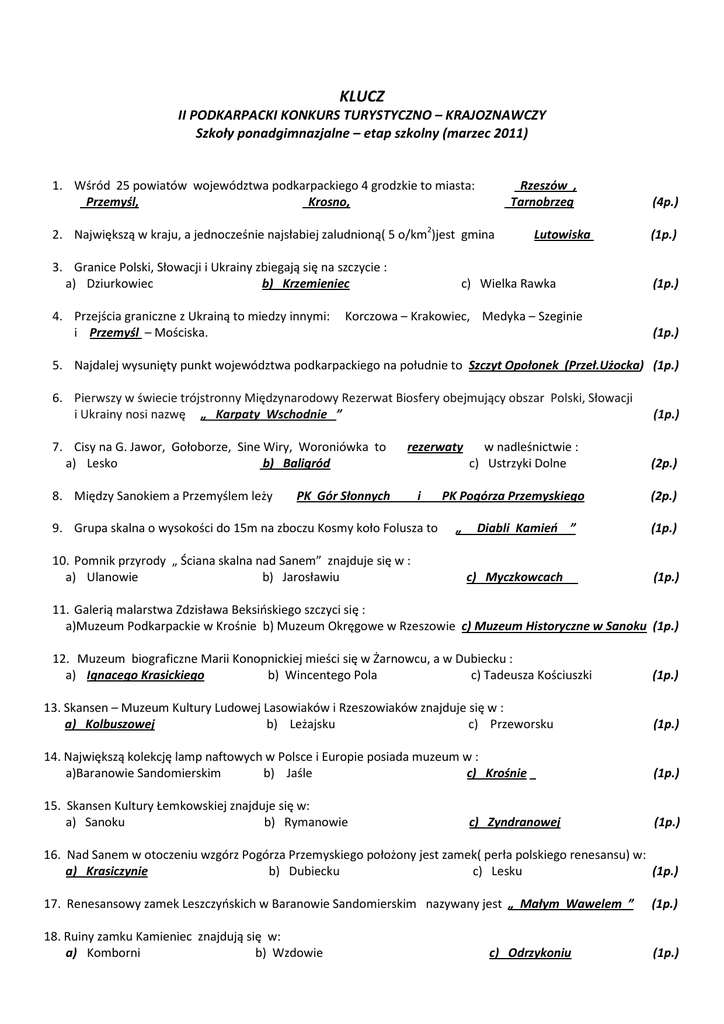 KLUCZ
II PODKARPACKI KONKURS TURYSTYCZNO – KRAJOZNAWCZY
Szkoły ponadgimnazjalne – etap szkolny (marzec 2011)

1. Wśród 25 powiatów województwa podkarpackiego 4 grodzkie to miasta: Rzeszów , Przemyśl, Krosno, Tarnobrzeg (4p.)

2. Największą w kraju, a jednocześnie najsłabiej zaludnioną( 5 o/km$^2$)jest gmina Lutowiska (1p.)

3. Granice Polski, Słowacji i Ukrainy zbiegają się na szczycie :
a) Dziurkowiec b) Krzemieniec c) Wielka Rawka (1p.)

4. Przejścia graniczne z Ukrainą to miedzy innymi: Korczowa – Krakowiec, Medyka – Szeginie i Przemyśl – Mościska. (1p.)

5. Najdalej wysunięty punkt województwa podkarpackiego na południe to Szczyt Opołonek (Przeł.Użocka) (1p.)

6. Pierwszy w świecie trójstronny Międzynarodowy Rezerwat Biosfery obejmujący obszar Polski, Słowacji i Ukrainy nosi nazwę „ Karpaty Wschodnie ” (1p.)

7. Cisy na G. Jawor, Gołoborze, Sine Wiry, Woroniówka to rezerwaty w nadleśnictwie :
a) Lesko b) Baligród c) Ustrzyki Dolne (2p.)

8. Między Sanokiem a Przemyślem leży PK Gór Słonnych i PK Pogórza Przemyskiego (2p.)

9. Grupa skalna o wysokości do 15m na zboczu Kosmy koło Folusza to „ Diabli Kamień ” (1p.)

10. Pomnik przyrody „ Ściana skalna nad Sanem” znajduje się w :
a) Ulanowie b) Jarosławiu c) Myczkowcach (1p.)

11. Galerią malarstwa Zdzisława Beksińskiego szczyci się :
a)Muzeum Podkarpackie w Krośnie b) Muzeum Okręgowe w Rzeszowie c) Muzeum Historyczne w Sanoku (1p.)

12. Muzeum biograficzne Marii Konopnickiej mieści się w Żarnowcu, a w Dubiecku :
a) Ignacego Krasickiego b) Wincentego Pola c) Tadeusza Kościuszki (1p.)

13. Skansen – Muzeum Kultury Ludowej Lasowiaków i Rzeszowiaków znajduje się w :
a) Kolbuszowej b) Leżajsku c) Przeworsku (1p.)

14. Największą kolekcję lamp naftowych w Polsce i Europie posiada muzeum w :
a)Baranowie Sandomierskim b) Jaśle c) Krośnie (1p.)

15. Skansen Kultury Łemkowskiej znajduje się w:
a) Sanoku b) Rymanowie c) Zyndranowej (1p.)

16. Nad Sanem w otoczeniu wzgórz Pogórza Przemyskiego położony jest zamek( perła polskiego renesansu) w:
a) Krasiczynie b) Dubiecku c) Lesku (1p.)

17. Renesansowy zamek Leszczyńskich w Baranowie Sandomierskim nazywany jest „ Małym Wawelem ” (1p.)

18. Ruiny zamku Kamieniec znajdują się w:
a) Komborni b) Wzdowie c) Odrzykoniu (1p.)